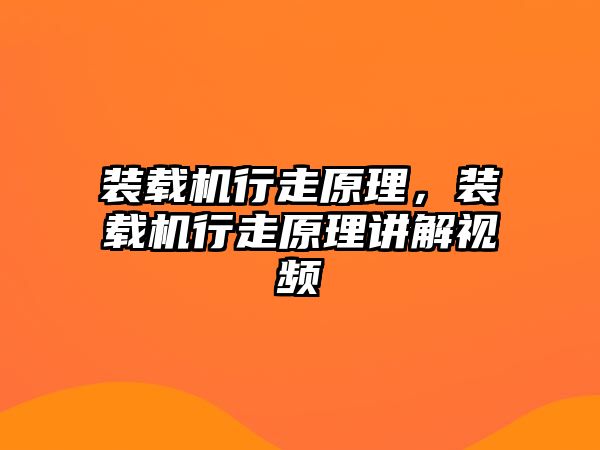 装载机行走原理，装载机行走原理讲解视频